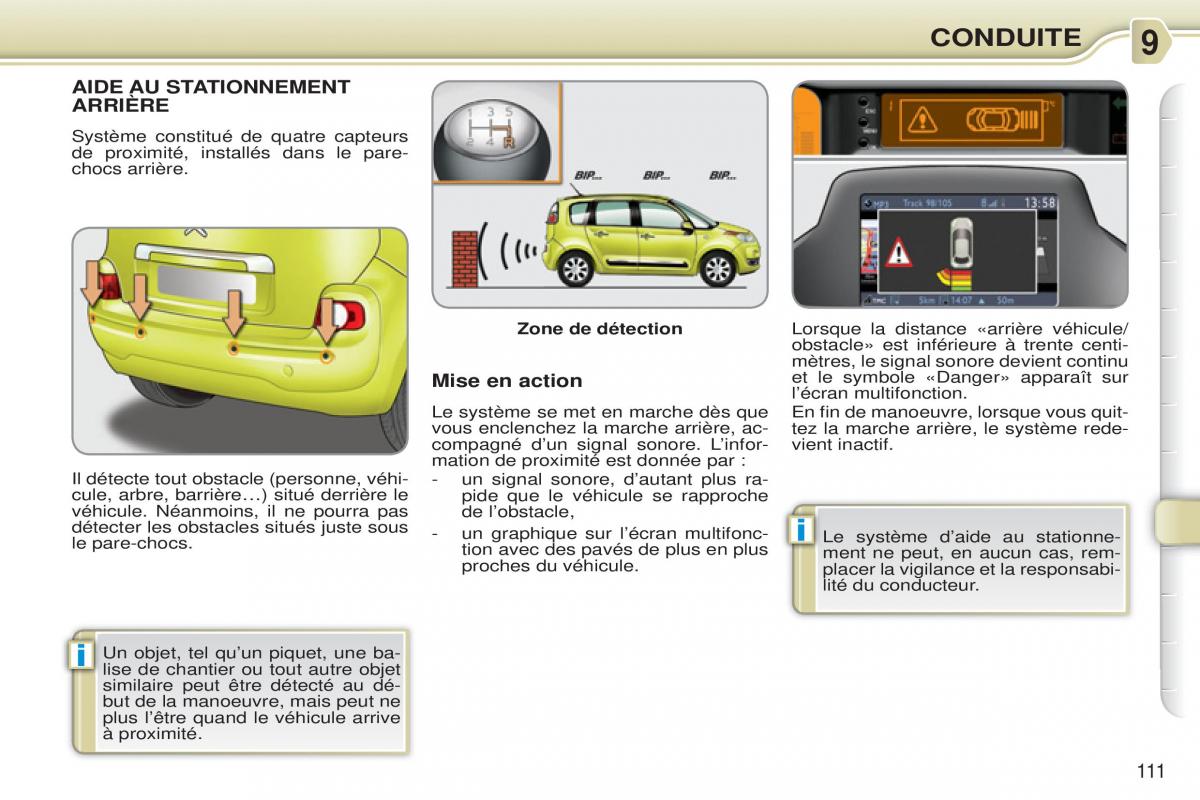 CONDUITE 9

AIDE AU STATIONNEMENT ARRIÈRE

Système constitué de quatre capteurs de proximité, installés dans le pare-chocs arrière.

Il détecte tout obstacle (personne, véhicule, arbre, barrière…) situé derrière le véhicule. Néanmoins, il ne pourra pas détecter les obstacles situés juste sous le pare-chocs.

i Un objet, tel qu'un piquet, une balise de chantier ou tout autre objet similaire peut être détecté au début de la manoeuvre, mais peut ne plus l'être quand le véhicule arrive à proximité.

1 3 5
2 4 R

BIP... BIP... BIP...

Zone de détection

Mise en action

Le système se met en marche dès que vous enclenchez la marche arrière, accompagné d'un signal sonore. L'information de proximité est donnée par :
- un signal sonore, d'autant plus rapide que le véhicule se rapproche de l'obstacle,
- un graphique sur l'écran multifonction avec des pavés de plus en plus proches du véhicule.

MP3 Track 98/105 13:58
TMC 5km 14:07 50m

Lorsque la distance «arrière véhicule/obstacle» est inférieure à trente centimètres, le signal sonore devient continu et le symbole «Danger» apparaît sur l'écran multifonction.
En fin de manoeuvre, lorsque vous quittez la marche arrière, le système redevient inactif.

i Le système d'aide au stationnement ne peut, en aucun cas, remplacer la vigilance et la responsabilité du conducteur.

111